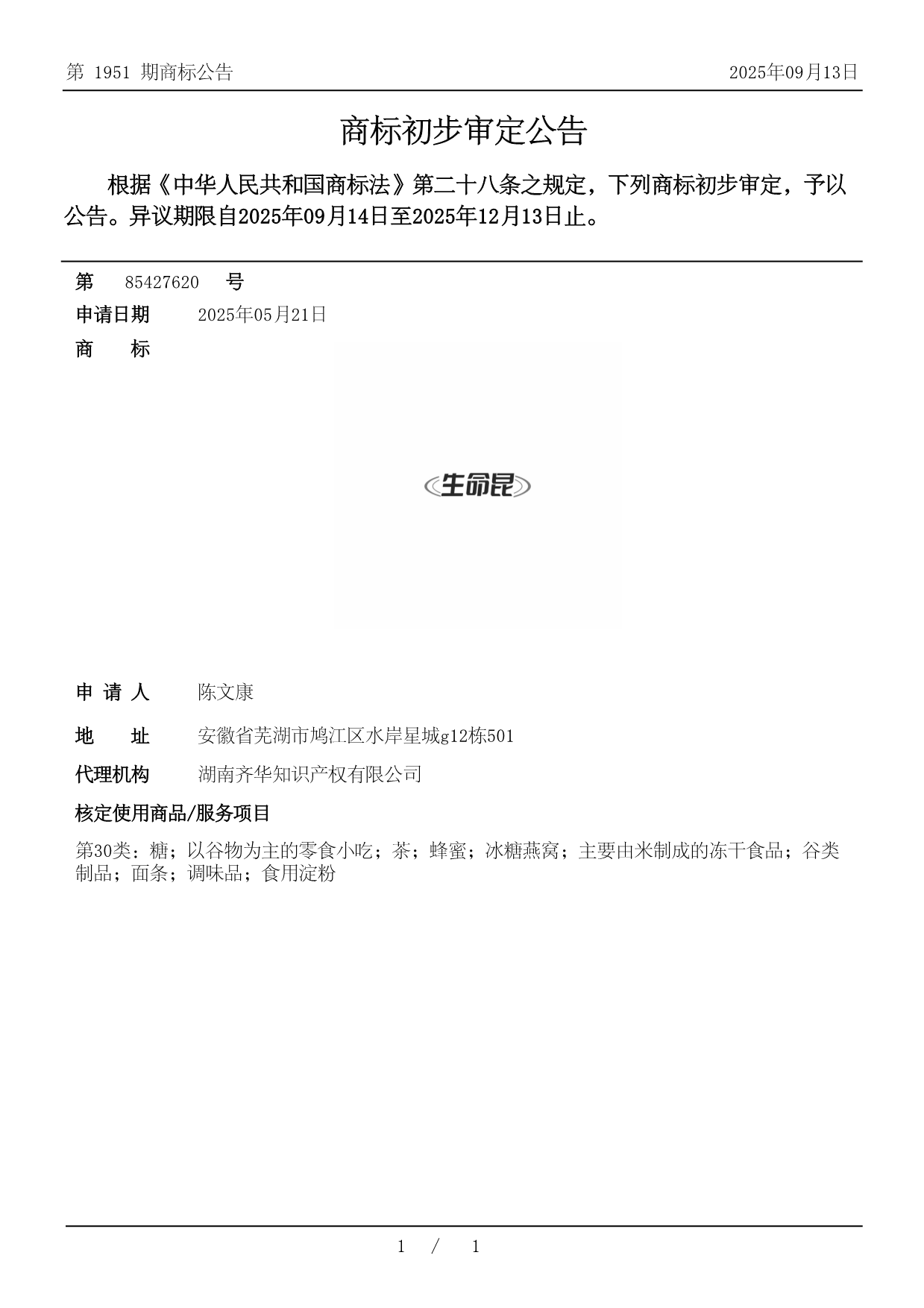 第 1951 期商标公告

2025年09月13日

商标初步审定公告

根据《中华人民共和国商标法》第二十八条之规定，下列商标初步审定，予以公告。异议期限自2025年09月14日至2025年12月13日止。

第 85427620 号

申请日期 2025年05月21日

商 标

生命昆

申 请 人 陈文康

地 址 安徽省芜湖市鸠江区水岸星城g12栋501

代理机构 湖南齐华知识产权有限公司

核定使用商品/服务项目

第30类：糖；以谷物为主的零食小吃；茶；蜂蜜；冰糖燕窝；主要由米制成的冻干食品；谷类制品；面条；调味品；食用淀粉

1 / 1